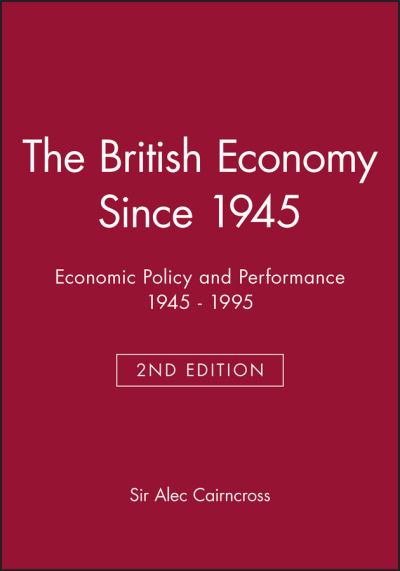 The British Economy Since 1945

Economic Policy and Performance 1945 - 1995

2ND EDITION

Sir Alec Cairncross